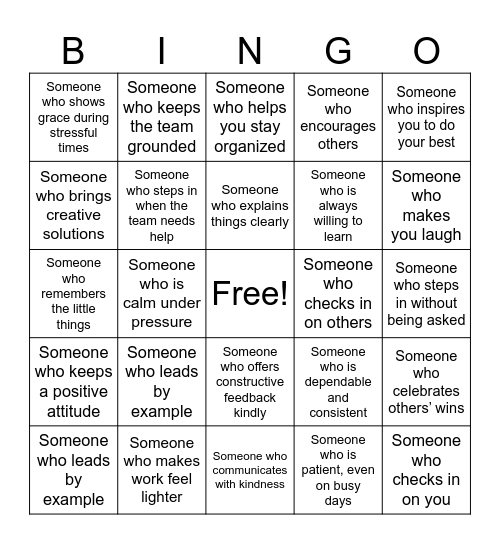 | B | I | N | G | O |
|---|---|---|---|---|
| Someone who shows grace during stressful times | Someone who keeps the team grounded | Someone who helps you stay organized | Someone who encourages others | Someone who inspires you to do your best |
| Someone who brings creative solutions | Someone who steps in when the team needs help | Someone who explains things clearly | Someone who is always willing to learn | Someone who makes you laugh |
| Someone who remembers the little things | Someone who is calm under pressure | Free! | Someone who checks in on others | Someone who steps in without being asked |
| Someone who keeps a positive attitude | Someone who leads by example | Someone who offers constructive feedback kindly | Someone who is dependable and consistent | Someone who celebrates others' wins |
| Someone who leads by example | Someone who makes work feel lighter | Someone who communicates with kindness | Someone who is patient, even on busy days | Someone who checks in on you |